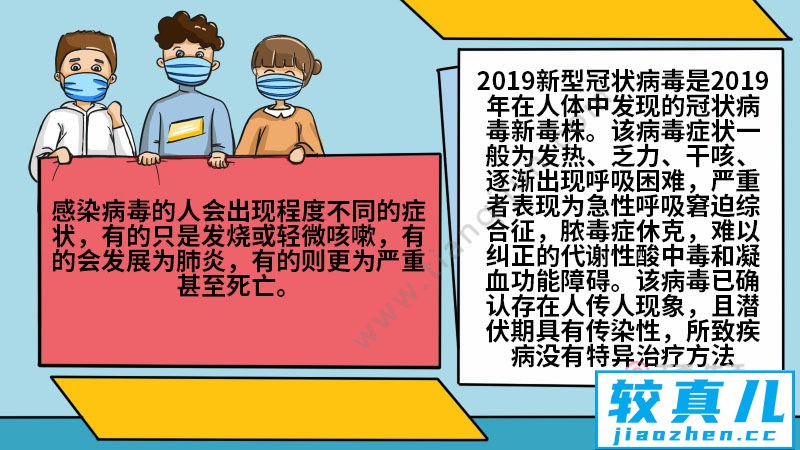 感染病毒的人会出现程度不同的症状，有的只是发烧或轻微咳嗽，有的会发展为肺炎，有的则更为严重甚至死亡。

2019新型冠状病毒是2019年在人体中发现的冠状病毒新毒株。该病毒症状一般为发热、乏力、干咳、逐渐出现呼吸困难，严重者表现为急性呼吸窘迫综合征，脓毒症休克，难以纠正的代谢性酸中毒和凝血功能障碍。该病毒已确认存在人传人现象，且潜伏期具有传染性，所致疾病没有特异治疗方法

较真儿
jiaozhen.cc